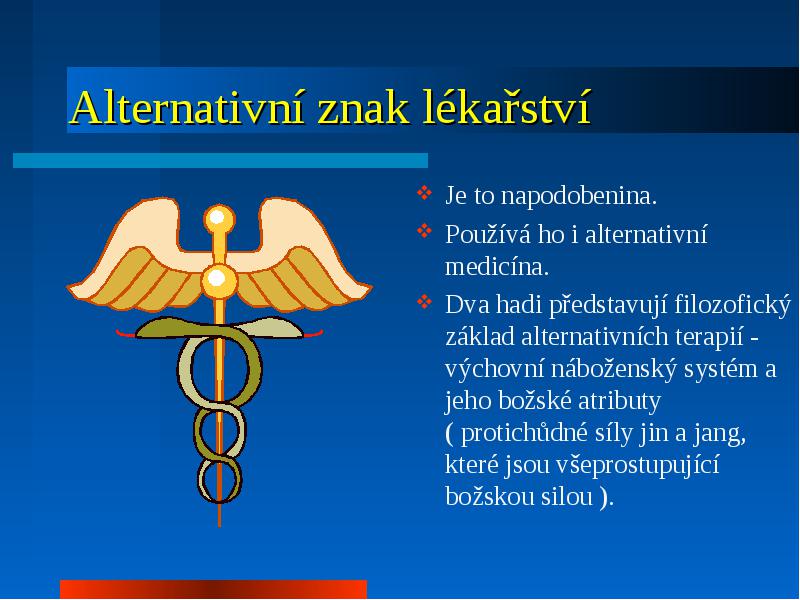 Alternativní znak lékařství

❖ Je to napodobenina.

❖ Používá ho i alternativní medicína.

❖ Dva hadi představují filozofický základ alternativních terapií - východní náboženský systém a jeho božské atributy ( protichůdné síly jin a jang, které jsou všeprostupující božskou silou ).